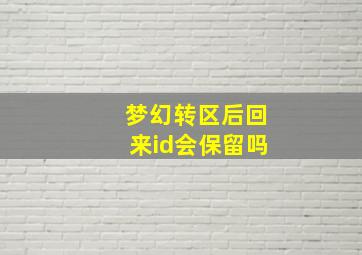 梦幻转区后回来id会保留吗